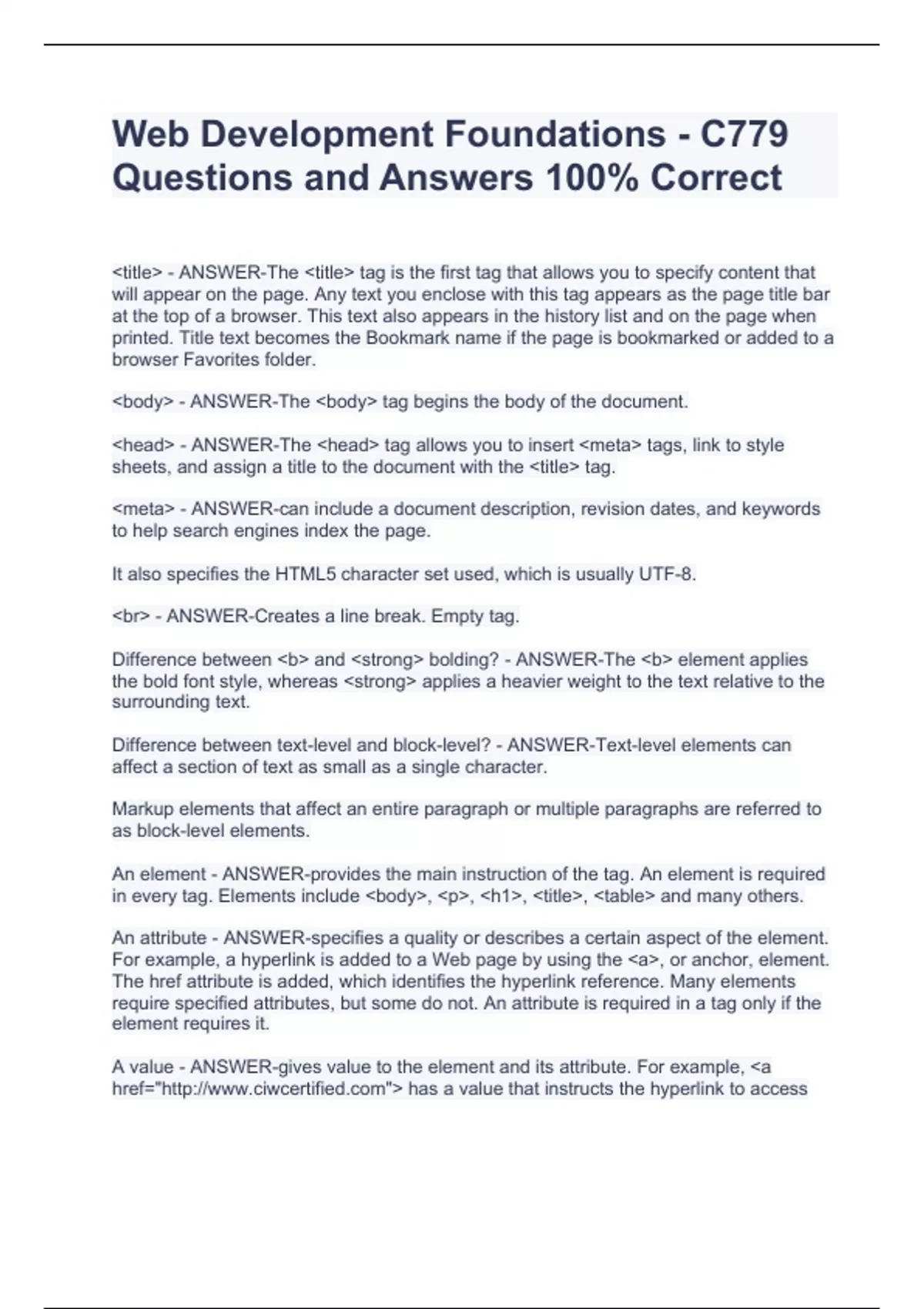 Web Development Foundations - C779 Questions and Answers 100% Correct

<title> - ANSWER-The <title> tag is the first tag that allows you to specify content that will appear on the page. Any text you enclose with this tag appears as the page title bar at the top of a browser. This text also appears in the history list and on the page when printed. Title text becomes the Bookmark name if the page is bookmarked or added to a browser Favorites folder.

<body> - ANSWER-The <body> tag begins the body of the document.

<head> - ANSWER-The <head> tag allows you to insert <meta> tags, link to style sheets, and assign a title to the document with the <title> tag.

<meta> - ANSWER-can include a document description, revision dates, and keywords to help search engines index the page.

It also specifies the HTML5 character set used, which is usually UTF-8.

<br> - ANSWER-Creates a line break. Empty tag.

Difference between <b> and <strong> bolding? - ANSWER-The <b> element applies the bold font style, whereas <strong> applies a heavier weight to the text relative to the surrounding text.

Difference between text-level and block-level? - ANSWER-Text-level elements can affect a section of text as small as a single character.

Markup elements that affect an entire paragraph or multiple paragraphs are referred to as block-level elements.

An element - ANSWER-provides the main instruction of the tag. An element is required in every tag. Elements include <body>, <p>, <h1>, <title>, <table> and many others.

An attribute - ANSWER-specifies a quality or describes a certain aspect of the element. For example, a hyperlink is added to a Web page by using the <a>, or anchor, element. The href attribute is added, which identifies the hyperlink reference. Many elements require specified attributes, but some do not. An attribute is required in a tag only if the element requires it.

A value - ANSWER-gives value to the element and its attribute. For example, <a href="http://www.ciwcertified.com"> has a value that instructs the hyperlink to access